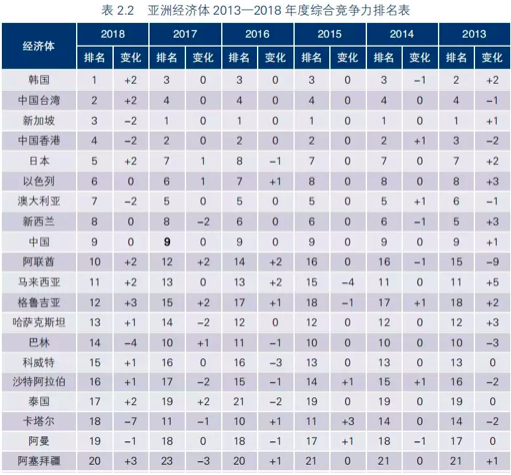 表 2.2　亚洲经济体 2013—2018 年度综合竞争力排名表

| 经济体 | 2018 排名 | 2018 变化 | 2017 排名 | 2017 变化 | 2016 排名 | 2016 变化 | 2015 排名 | 2015 变化 | 2014 排名 | 2014 变化 | 2013 排名 | 2013 变化 |
|---|---|---|---|---|---|---|---|---|---|---|---|---|
| 韩国 | 1 | +2 | 3 | 0 | 3 | 0 | 3 | 0 | 3 | −1 | 2 | +2 |
| 中国台湾 | 2 | +2 | 4 | 0 | 4 | 0 | 4 | 0 | 4 | 0 | 4 | −1 |
| 新加坡 | 3 | −2 | 1 | 0 | 1 | 0 | 1 | 0 | 1 | 0 | 1 | +1 |
| 中国香港 | 4 | −2 | 2 | 0 | 2 | 0 | 2 | 0 | 2 | +1 | 3 | −2 |
| 日本 | 5 | +2 | 7 | 1 | 8 | −1 | 7 | 0 | 7 | 0 | 7 | +2 |
| 以色列 | 6 | 0 | 6 | 1 | 7 | +1 | 8 | 0 | 8 | 0 | 8 | +3 |
| 澳大利亚 | 7 | −2 | 5 | 0 | 5 | 0 | 5 | 0 | 5 | +1 | 6 | −1 |
| 新西兰 | 8 | 0 | 8 | −2 | 6 | 0 | 6 | 0 | 6 | −1 | 5 | +3 |
| 中国 | 9 | 0 | 9 | 0 | 9 | 0 | 9 | 0 | 9 | 0 | 9 | +1 |
| 阿联酋 | 10 | +2 | 12 | +2 | 14 | +2 | 16 | 0 | 16 | −1 | 15 | −9 |
| 马来西亚 | 11 | +2 | 13 | 0 | 13 | +2 | 15 | −4 | 11 | 0 | 11 | +5 |
| 格鲁吉亚 | 12 | +3 | 15 | +2 | 17 | +1 | 18 | −1 | 17 | +1 | 18 | +2 |
| 哈萨克斯坦 | 13 | +1 | 14 | −2 | 12 | 0 | 12 | 0 | 12 | 0 | 12 | +3 |
| 巴林 | 14 | −4 | 10 | +1 | 11 | −1 | 10 | 0 | 10 | 0 | 10 | −3 |
| 科威特 | 15 | +1 | 16 | 0 | 16 | −3 | 13 | 0 | 13 | 0 | 13 | 0 |
| 沙特阿拉伯 | 16 | +1 | 17 | −2 | 15 | −1 | 14 | +1 | 15 | +1 | 16 | −2 |
| 泰国 | 17 | +2 | 19 | +2 | 21 | −2 | 19 | 0 | 19 | 0 | 19 | 0 |
| 卡塔尔 | 18 | −7 | 11 | −1 | 10 | +1 | 11 | +3 | 14 | 0 | 14 | −2 |
| 阿曼 | 19 | −1 | 18 | 0 | 18 | −1 | 17 | +1 | 18 | −1 | 17 | 0 |
| 阿塞拜疆 | 20 | +3 | 23 | −3 | 20 | +1 | 21 | 0 | 21 | 0 | 21 | +1 |